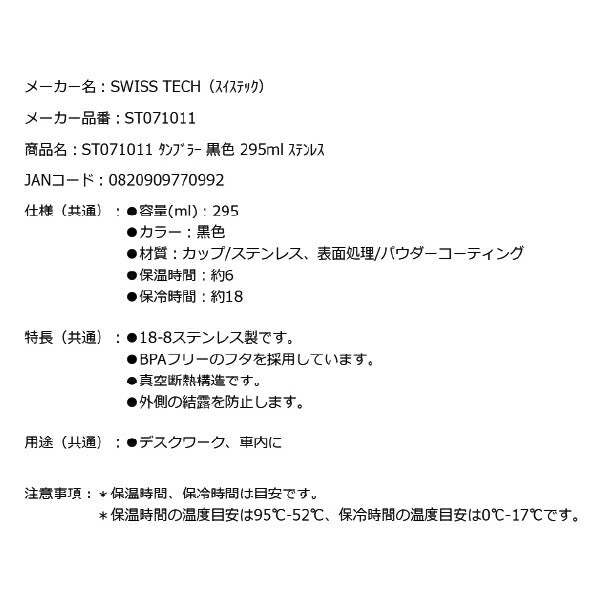 メーカー名：SWISS TECH（ｽｲｽﾃｯｸ）

メーカー品番：ST071011

商品名：ST071011 ﾀﾝﾌﾞﾗｰ 黒色 295ml ｽﾃﾝﾚｽ

JANコード：0820909770992

仕様（共通）：●容量(ml)：295
●カラー：黒色
●材質：カップ/ステンレス、表面処理/パウダーコーティング
●保温時間：約6
●保冷時間：約18

特長（共通）：●18-8ステンレス製です。
●BPAフリーのフタを採用しています。
●真空断熱構造です。
●外側の結露を防止します。

用途（共通）：●デスクワーク、車内に

注意事項：＊保温時間、保冷時間は目安です。
＊保温時間の温度目安は95℃-52℃、保冷時間の温度目安は0℃-17℃です。